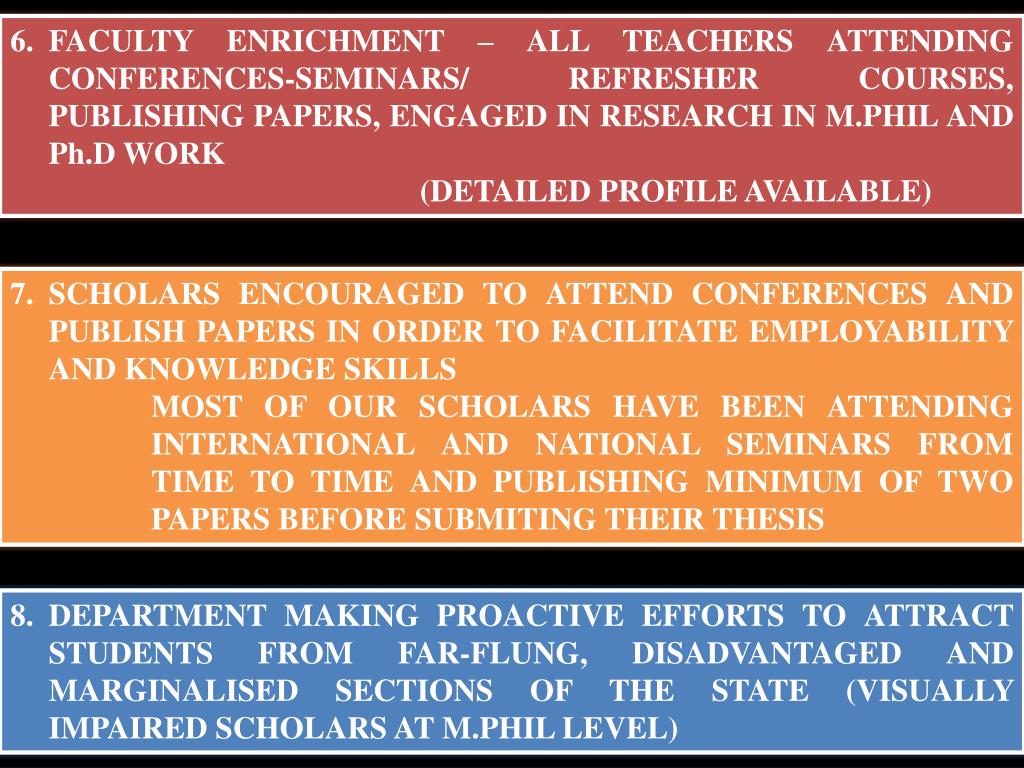 6. FACULTY ENRICHMENT – ALL TEACHERS ATTENDING CONFERENCES-SEMINARS/ REFRESHER COURSES, PUBLISHING PAPERS, ENGAGED IN RESEARCH IN M.PHIL AND Ph.D WORK

(DETAILED PROFILE AVAILABLE)

7. SCHOLARS ENCOURAGED TO ATTEND CONFERENCES AND PUBLISH PAPERS IN ORDER TO FACILITATE EMPLOYABILITY AND KNOWLEDGE SKILLS

MOST OF OUR SCHOLARS HAVE BEEN ATTENDING INTERNATIONAL AND NATIONAL SEMINARS FROM TIME TO TIME AND PUBLISHING MINIMUM OF TWO PAPERS BEFORE SUBMITING THEIR THESIS

8. DEPARTMENT MAKING PROACTIVE EFFORTS TO ATTRACT STUDENTS FROM FAR-FLUNG, DISADVANTAGED AND MARGINALISED SECTIONS OF THE STATE (VISUALLY IMPAIRED SCHOLARS AT M.PHIL LEVEL)